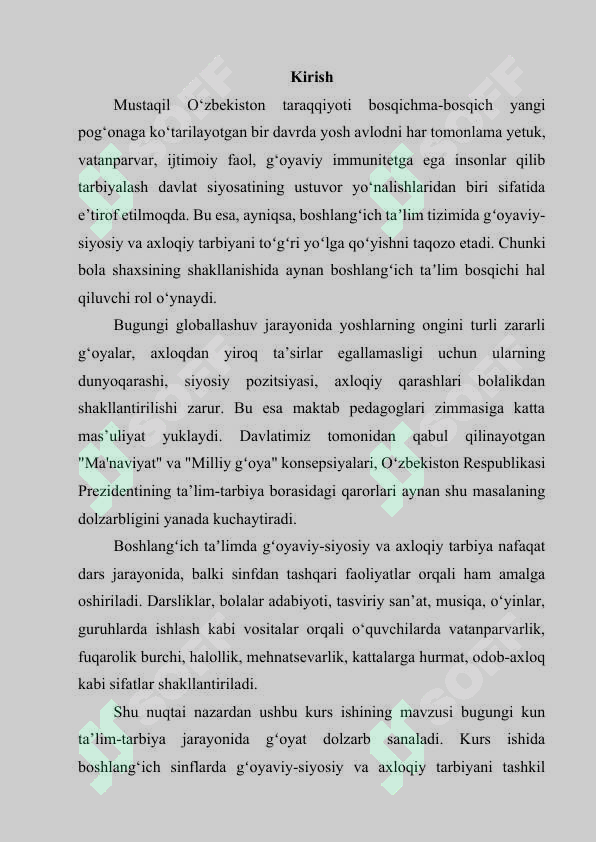 Kirish

Mustaqil O‘zbekiston taraqqiyoti bosqichma-bosqich yangi pog‘onaga ko‘tarilayotgan bir davrda yosh avlodni har tomonlama yetuk, vatanparvar, ijtimoiy faol, g‘oyaviy immunitetga ega insonlar qilib tarbiyalash davlat siyosatining ustuvor yo‘nalishlaridan biri sifatida e’tirof etilmoqda. Bu esa, ayniqsa, boshlang‘ich ta’lim tizimida g‘oyaviy-siyosiy va axloqiy tarbiyani to‘g‘ri yo‘lga qo‘yishni taqozo etadi. Chunki bola shaxsining shakllanishida aynan boshlang‘ich ta’lim bosqichi hal qiluvchi rol o‘ynaydi.

Bugungi globallashuv jarayonida yoshlarning ongini turli zararli g‘oyalar, axloqdan yiroq ta’sirlar egallamasligi uchun ularning dunyoqarashi, siyosiy pozitsiyasi, axloqiy qarashlari bolalikdan shakllantirilishi zarur. Bu esa maktab pedagoglari zimmasiga katta mas’uliyat yuklaydi. Davlatimiz tomonidan qabul qilinayotgan "Ma'naviyat" va "Milliy g‘oya" konsepsiyalari, O‘zbekiston Respublikasi Prezidentining ta’lim-tarbiya borasidagi qarorlari aynan shu masalaning dolzarbligini yanada kuchaytiradi.

Boshlang‘ich ta’limda g‘oyaviy-siyosiy va axloqiy tarbiya nafaqat dars jarayonida, balki sinfdan tashqari faoliyatlar orqali ham amalga oshiriladi. Darsliklar, bolalar adabiyoti, tasviriy san’at, musiqa, o‘yinlar, guruhlarda ishlash kabi vositalar orqali o‘quvchilarda vatanparvarlik, fuqarolik burchi, halollik, mehnatsevarlik, kattalarga hurmat, odob-axloq kabi sifatlar shakllantiriladi.

Shu nuqtai nazardan ushbu kurs ishining mavzusi bugungi kun ta’lim-tarbiya jarayonida g‘oyat dolzarb sanaladi. Kurs ishida boshlang‘ich sinflarda g‘oyaviy-siyosiy va axloqiy tarbiyani tashkil